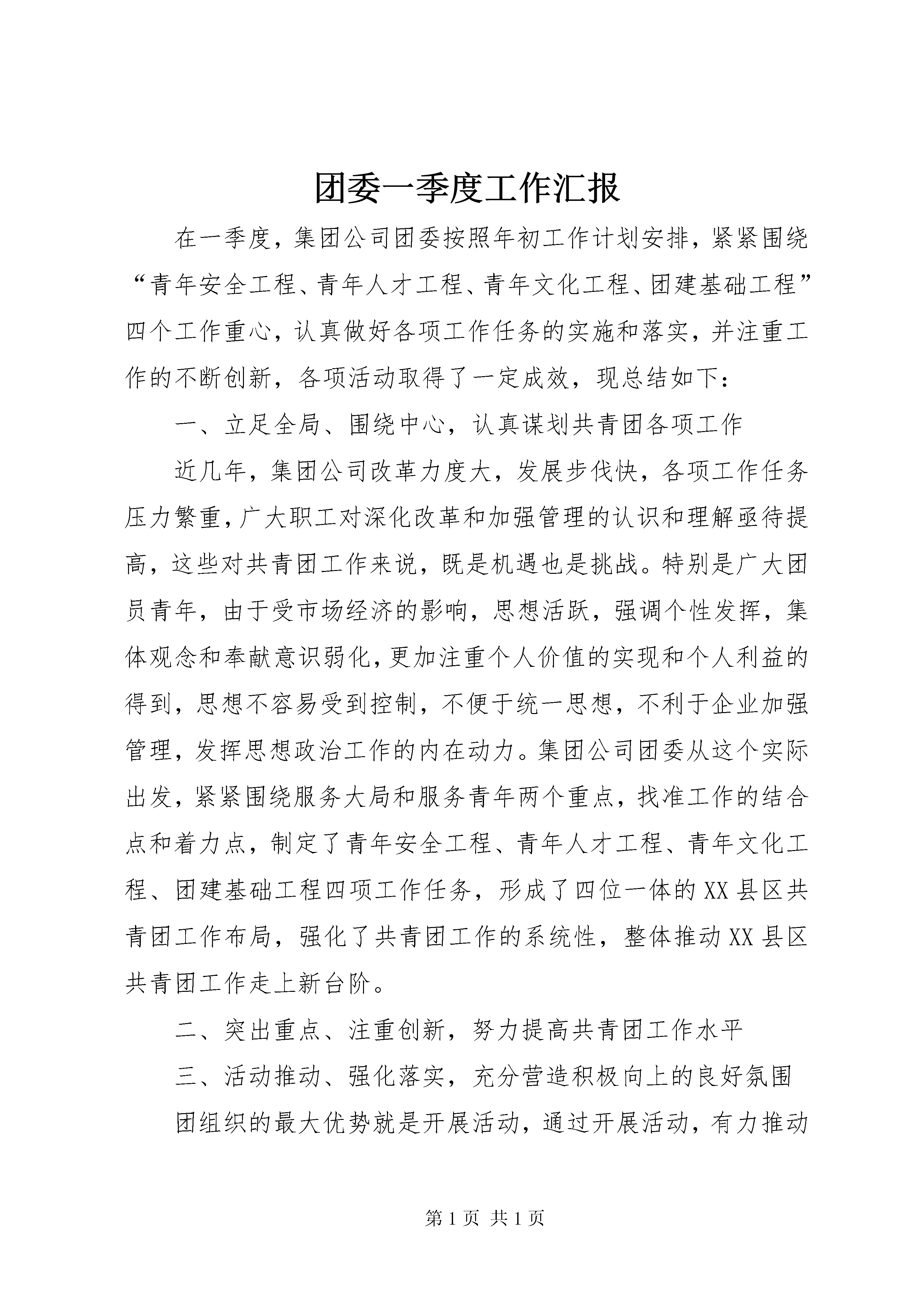 团委一季度工作汇报

在一季度，集团公司团委按照年初工作计划安排，紧紧围绕“青年安全工程、青年人才工程、青年文化工程、团建基础工程”四个工作重心，认真做好各项工作任务的实施和落实，并注重工作的不断创新，各项活动取得了一定成效，现总结如下：

一、立足全局、围绕中心，认真谋划共青团各项工作

近几年，集团公司改革力度大，发展步伐快，各项工作任务压力繁重，广大职工对深化改革和加强管理的认识和理解亟待提高，这些对共青团工作来说，既是机遇也是挑战。特别是广大团员青年，由于受市场经济的影响，思想活跃，强调个性发挥，集体观念和奉献意识弱化，更加注重个人价值的实现和个人利益的得到，思想不容易受到控制，不便于统一思想，不利于企业加强管理，发挥思想政治工作的内在动力。集团公司团委从这个实际出发，紧紧围绕服务大局和服务青年两个重点，找准工作的结合点和着力点，制定了青年安全工程、青年人才工程、青年文化工程、团建基础工程四项工作任务，形成了四位一体的XX县区共青团工作布局，强化了共青团工作的系统性，整体推动XX县区共青团工作走上新台阶。

二、突出重点、注重创新，努力提高共青团工作水平

三、活动推动、强化落实，充分营造积极向上的良好氛围

团组织的最大优势就是开展活动，通过开展活动，有力推动

第1页 共1页